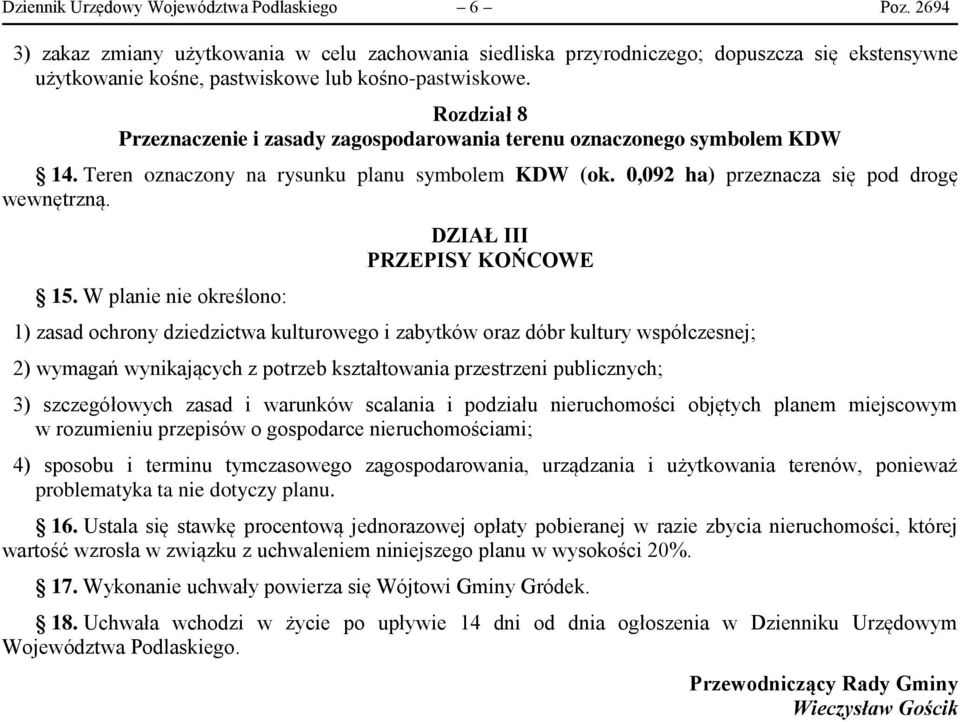 Dziennik Urzędowy Województwa Podlaskiego – 6 – Poz. 2694

3) zakaz zmiany użytkowania w celu zachowania siedliska przyrodniczego; dopuszcza się ekstensywne użytkowanie kośne, pastwiskowe lub kośno-pastwiskowe.

Rozdział 8
Przeznaczenie i zasady zagospodarowania terenu oznaczonego symbolem KDW

§ 14. Teren oznaczony na rysunku planu symbolem KDW (ok. 0,092 ha) przeznacza się pod drogę wewnętrzną.

DZIAŁ III
PRZEPISY KOŃCOWE

§ 15. W planie nie określono:

1) zasad ochrony dziedzictwa kulturowego i zabytków oraz dóbr kultury współczesnej;

2) wymagań wynikających z potrzeb kształtowania przestrzeni publicznych;

3) szczegółowych zasad i warunków scalania i podziału nieruchomości objętych planem miejscowym w rozumieniu przepisów o gospodarce nieruchomościami;

4) sposobu i terminu tymczasowego zagospodarowania, urządzania i użytkowania terenów, ponieważ problematyka ta nie dotyczy planu.

§ 16. Ustala się stawkę procentową jednorazowej opłaty pobieranej w razie zbycia nieruchomości, której wartość wzrosła w związku z uchwaleniem niniejszego planu w wysokości 20%.

§ 17. Wykonanie uchwały powierza się Wójtowi Gminy Gródek.

§ 18. Uchwała wchodzi w życie po upływie 14 dni od dnia ogłoszenia w Dzienniku Urzędowym Województwa Podlaskiego.

Przewodniczący Rady Gminy
Wieczysław Gościk